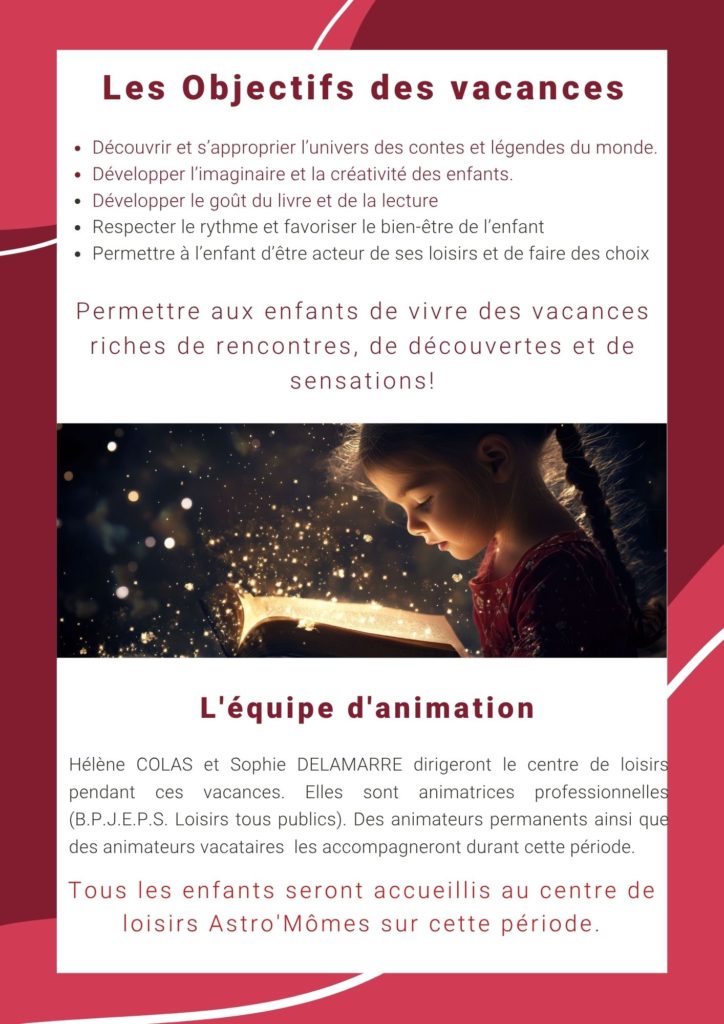 Les Objectifs des vacances

• Découvrir et s'approprier l'univers des contes et légendes du monde.
• Développer l'imaginaire et la créativité des enfants.
• Développer le goût du livre et de la lecture
• Respecter le rythme et favoriser le bien-être de l'enfant
• Permettre à l'enfant d'être acteur de ses loisirs et de faire des choix

Permettre aux enfants de vivre des vacances riches de rencontres, de découvertes et de sensations!

L'équipe d'animation

Hélène COLAS et Sophie DELAMARRE dirigeront le centre de loisirs pendant ces vacances. Elles sont animatrices professionnelles (B.P.J.E.P.S. Loisirs tous publics). Des animateurs permanents ainsi que des animateurs vacataires les accompagneront durant cette période.

Tous les enfants seront accueillis au centre de loisirs Astro'Mômes sur cette période.